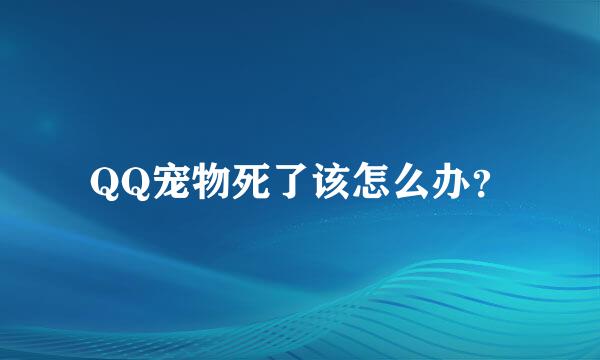 QQ宠物死了该怎么办?